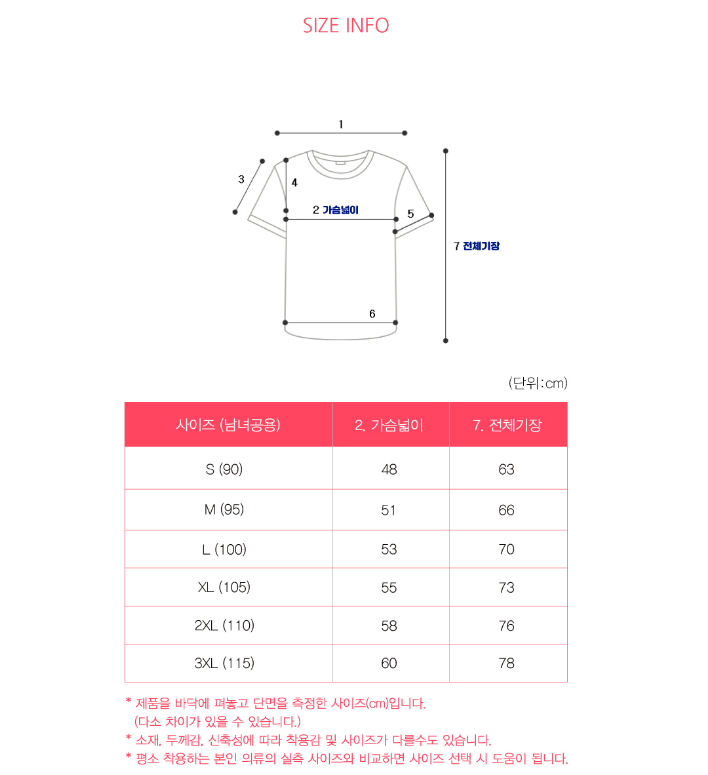 SIZE INFO

1

3

4

2 가슴넓이

5

7 전체기장

6

(단위:cm)

| 사이즈 (남녀공용) | 2. 가슴넓이 | 7. 전체기장 |
|---|---|---|
| S (90) | 48 | 63 |
| M (95) | 51 | 66 |
| L (100) | 53 | 70 |
| XL (105) | 55 | 73 |
| 2XL (110) | 58 | 76 |
| 3XL (115) | 60 | 78 |

* 제품을 바닥에 펴놓고 단면을 측정한 사이즈(cm)입니다.
(다소 차이가 있을 수 있습니다.)
* 소재, 두께감, 신축성에 따라 착용감 및 사이즈가 다를수도 있습니다.
* 평소 착용하는 본인 의류의 실측 사이즈와 비교하면 사이즈 선택 시 도움이 됩니다.